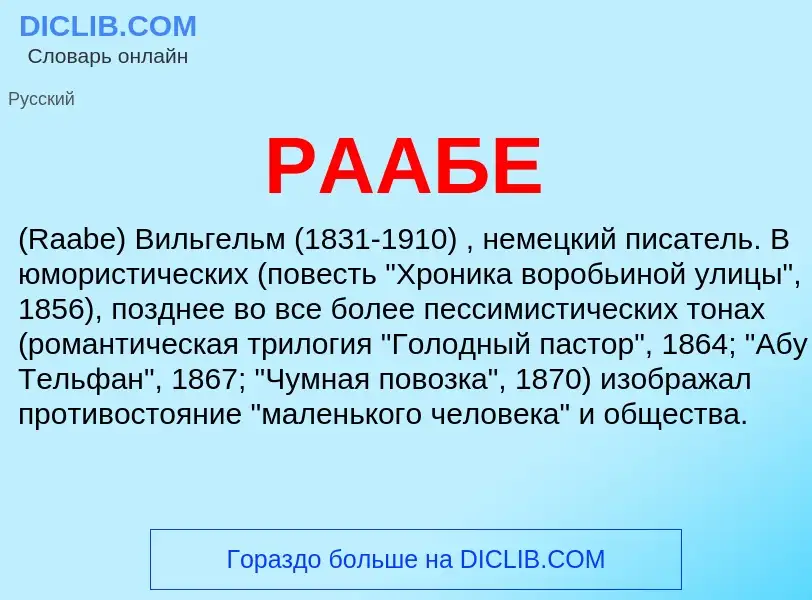 DICLIB.COM
Словарь онлайн

Русский

РААБЕ

(Raabe) Вильгельм (1831-1910) , немецкий писатель. В юмористических (повесть "Хроника воробьиной улицы", 1856), позднее во все более пессимистических тонах (романтическая трилогия "Голодный пастор", 1864; "Абу Тельфан", 1867; "Чумная повозка", 1870) изображал противостояние "маленького человека" и общества.

Гораздо больше на DICLIB.COM